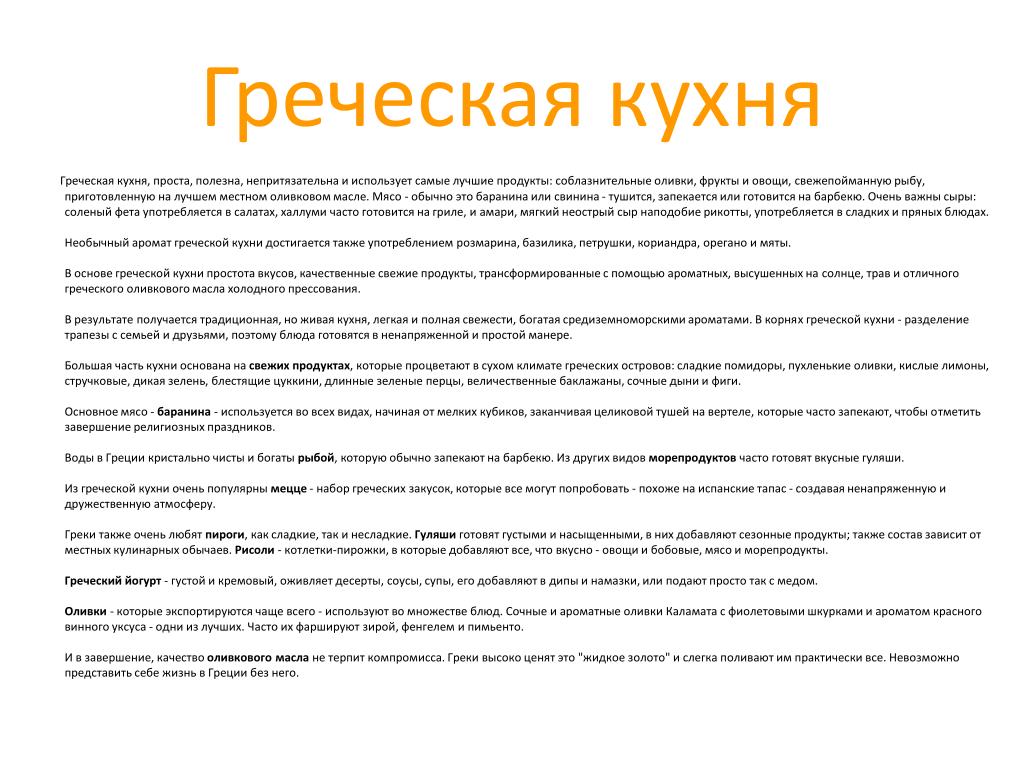 Греческая кухня

Греческая кухня, проста, полезна, непритязательна и использует самые лучшие продукты: соблазнительные оливки, фрукты и овощи, свежепойманную рыбу, приготовленную на лучшем местном оливковом масле. Мясо - обычно это баранина или свинина - тушится, запекается или готовится на барбекю. Очень важны сыры: соленый фета употребляется в салатах, халлуми часто готовится на гриле, и амари, мягкий неострый сыр наподобие рикотты, употребляется в сладких и пряных блюдах.

Необычный аромат греческой кухни достигается также употреблением розмарина, базилика, петрушки, кориандра, орегано и мяты.

В основе греческой кухни простота вкусов, качественные свежие продукты, трансформированные с помощью ароматных, высушенных на солнце, трав и отличного греческого оливкового масла холодного прессования.

В результате получается традиционная, но живая кухня, легкая и полная свежести, богатая средиземноморскими ароматами. В корнях греческой кухни - разделение трапезы с семьей и друзьями, поэтому блюда готовятся в ненапряженной и простой манере.

Большая часть кухни основана на свежих продуктах, которые процветают в сухом климате греческих островов: сладкие помидоры, пухленькие оливки, кислые лимоны, стручковые, дикая зелень, блестящие цуккини, длинные зеленые перцы, величественные баклажаны, сочные дыни и фиги.

Основное мясо - баранина - используется во всех видах, начиная от мелких кубиков, заканчивая целиковой тушей на вертеле, которые часто запекают, чтобы отметить завершение религиозных праздников.

Воды в Греции кристально чисты и богаты рыбой, которую обычно запекают на барбекю. Из других видов морепродуктов часто готовят вкусные гуляши.

Из греческой кухни очень популярны мецце - набор греческих закусок, которые все могут попробовать - похоже на испанские тапас - создавая ненапряженную и дружественную атмосферу.

Греки также очень любят пироги, как сладкие, так и несладкие. Гуляши готовят густыми и насыщенными, в них добавляют сезонные продукты; также состав зависит от местных кулинарных обычаев. Рисоли - котлетки-пирожки, в которые добавляют все, что вкусно - овощи и бобовые, мясо и морепродукты.

Греческий йогурт - густой и кремовый, оживляет десерты, соусы, супы, его добавляют в дипы и намазки, или подают просто так с медом.

Оливки - которые экспортируются чаще всего - используют во множестве блюд. Сочные и ароматные оливки Каламата с фиолетовыми шкурками и ароматом красного винного уксуса - одни из лучших. Часто их фаршируют зирой, фенгелем и пимьенто.

И в завершение, качество оливкового масла не терпит компромисса. Греки высоко ценят это "жидкое золото" и слегка поливают им практически все. Невозможно представить себе жизнь в Греции без него.